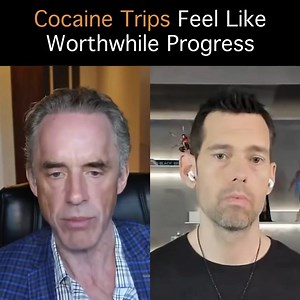 Cocaine Trips Feel Like Worthwhile Progress